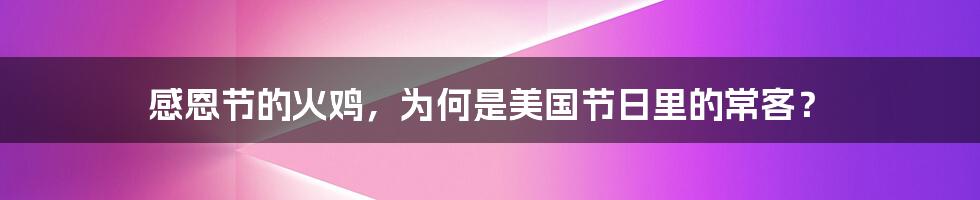 感恩节的火鸡，为何是美国节日里的常客？